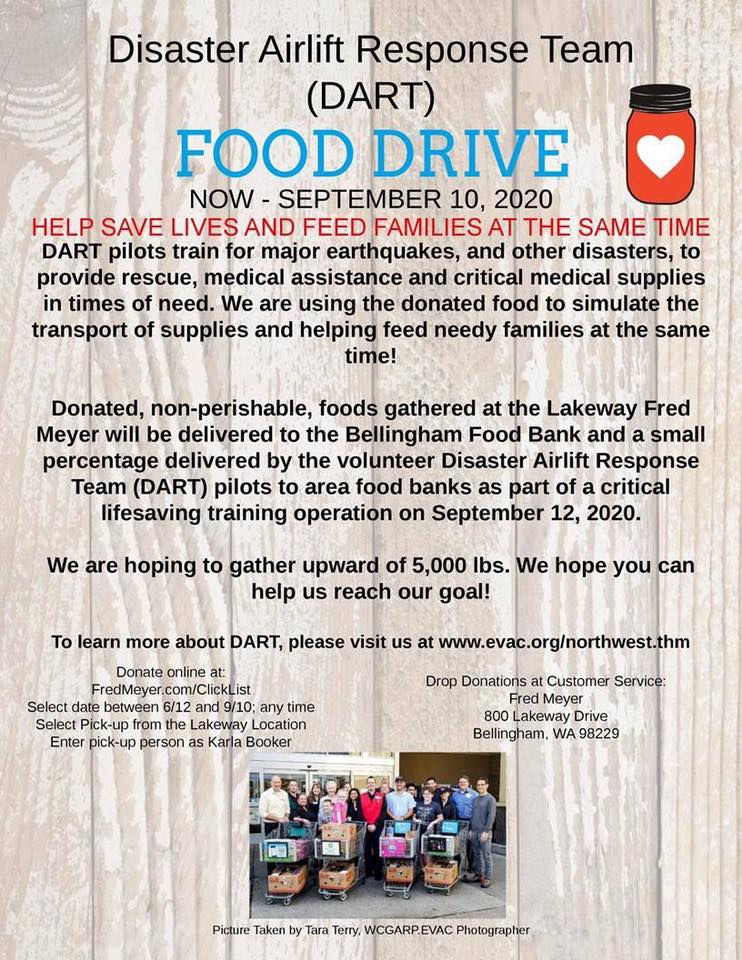 Disaster Airlift Response Team
(DART)

FOOD DRIVE

NOW - SEPTEMBER 10, 2020

HELP SAVE LIVES AND FEED FAMILIES AT THE SAME TIME

DART pilots train for major earthquakes, and other disasters, to provide rescue, medical assistance and critical medical supplies in times of need. We are using the donated food to simulate the transport of supplies and helping feed needy families at the same time!

Donated, non-perishable, foods gathered at the Lakeway Fred Meyer will be delivered to the Bellingham Food Bank and a small percentage delivered by the volunteer Disaster Airlift Response Team (DART) pilots to area food banks as part of a critical lifesaving training operation on September 12, 2020.

We are hoping to gather upward of 5,000 lbs. We hope you can help us reach our goal!

To learn more about DART, please visit us at www.evac.org/northwest.thm

Donate online at:
FredMeyer.com/ClickList
Select date between 6/12 and 9/10; any time
Select Pick-up from the Lakeway Location
Enter pick-up person as Karla Booker

Drop Donations at Customer Service:
Fred Meyer
800 Lakeway Drive
Bellingham, WA 98229

Picture Taken by Tara Terry, WCGARP.EVAC Photographer